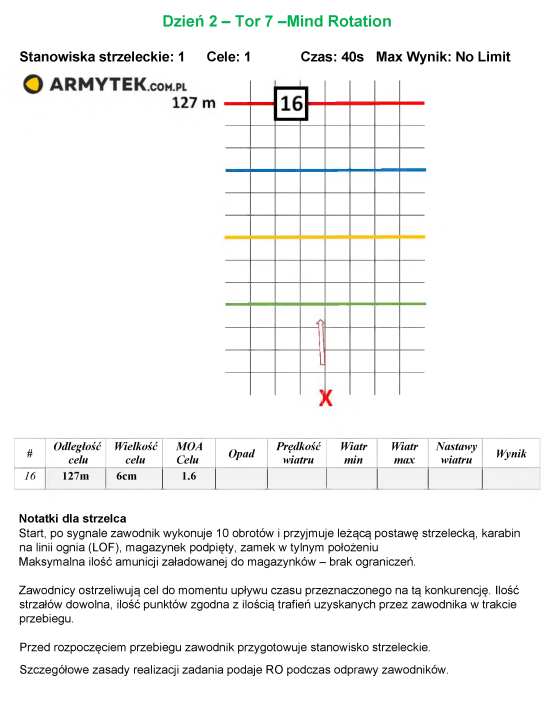 Dzień 2 – Tor 7 –Mind Rotation

Stanowiska strzeleckie: 1 Cele: 1 Czas: 40s Max Wynik: No Limit

ARMYTEK.COM.PL

127 m

16

X

| # | Odległość celu | Wielkość celu | MOA Celu | Opad | Prędkość wiatru | Wiatr min | Wiatr max | Nastawy wiatru | Wynik |
|---|---|---|---|---|---|---|---|---|---|
| 16 | 127m | 6cm | 1.6 | | | | | | |

Notatki dla strzelca
Start, po sygnale zawodnik wykonuje 10 obrotów i przyjmuje leżącą postawę strzelecką, karabin na linii ognia (LOF), magazynek podpięty, zamek w tylnym położeniu
Maksymalna ilość amunicji załadowanej do magazynków – brak ograniczeń.

Zawodnicy ostrzeliwują cel do momentu upływu czasu przeznaczonego na tą konkurencję. Ilość strzałów dowolna, ilość punktów zgodna z ilością trafień uzyskanych przez zawodnika w trakcie przebiegu.

Przed rozpoczęciem przebiegu zawodnik przygotowuje stanowisko strzeleckie.

Szczegółowe zasady realizacji zadania podaje RO podczas odprawy zawodników.